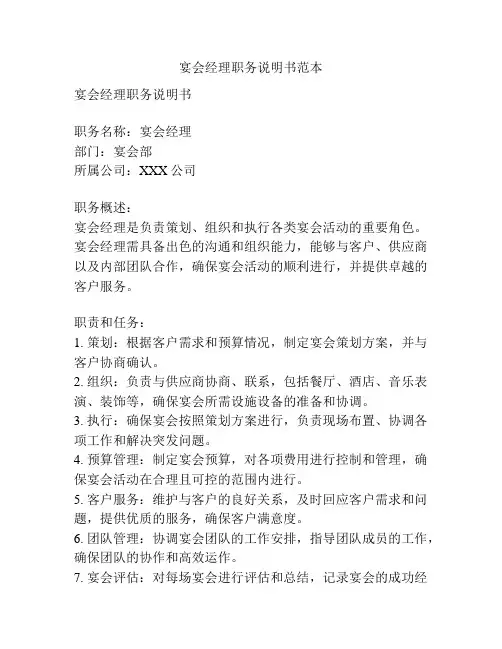 宴会经理职务说明书范本

宴会经理职务说明书

职务名称：宴会经理
部门：宴会部
所属公司：XXX 公司

职务概述：
宴会经理是负责策划、组织和执行各类宴会活动的重要角色。宴会经理需具备出色的沟通和组织能力，能够与客户、供应商以及内部团队合作，确保宴会活动的顺利进行，并提供卓越的客户服务。

职责和任务：
1. 策划：根据客户需求和预算情况，制定宴会策划方案，并与客户协商确认。
2. 组织：负责与供应商协商、联系，包括餐厅、酒店、音乐表演、装饰等，确保宴会所需设施设备的准备和协调。
3. 执行：确保宴会按照策划方案进行，负责现场布置、协调各项工作和解决突发问题。
4. 预算管理：制定宴会预算，对各项费用进行控制和管理，确保宴会活动在合理且可控的范围内进行。
5. 客户服务：维护与客户的良好关系，及时回应客户需求和问题，提供优质的服务，确保客户满意度。
6. 团队管理：协调宴会团队的工作安排，指导团队成员的工作，确保团队的协作和高效运作。
7. 宴会评估：对每场宴会进行评估和总结，记录宴会的成功经